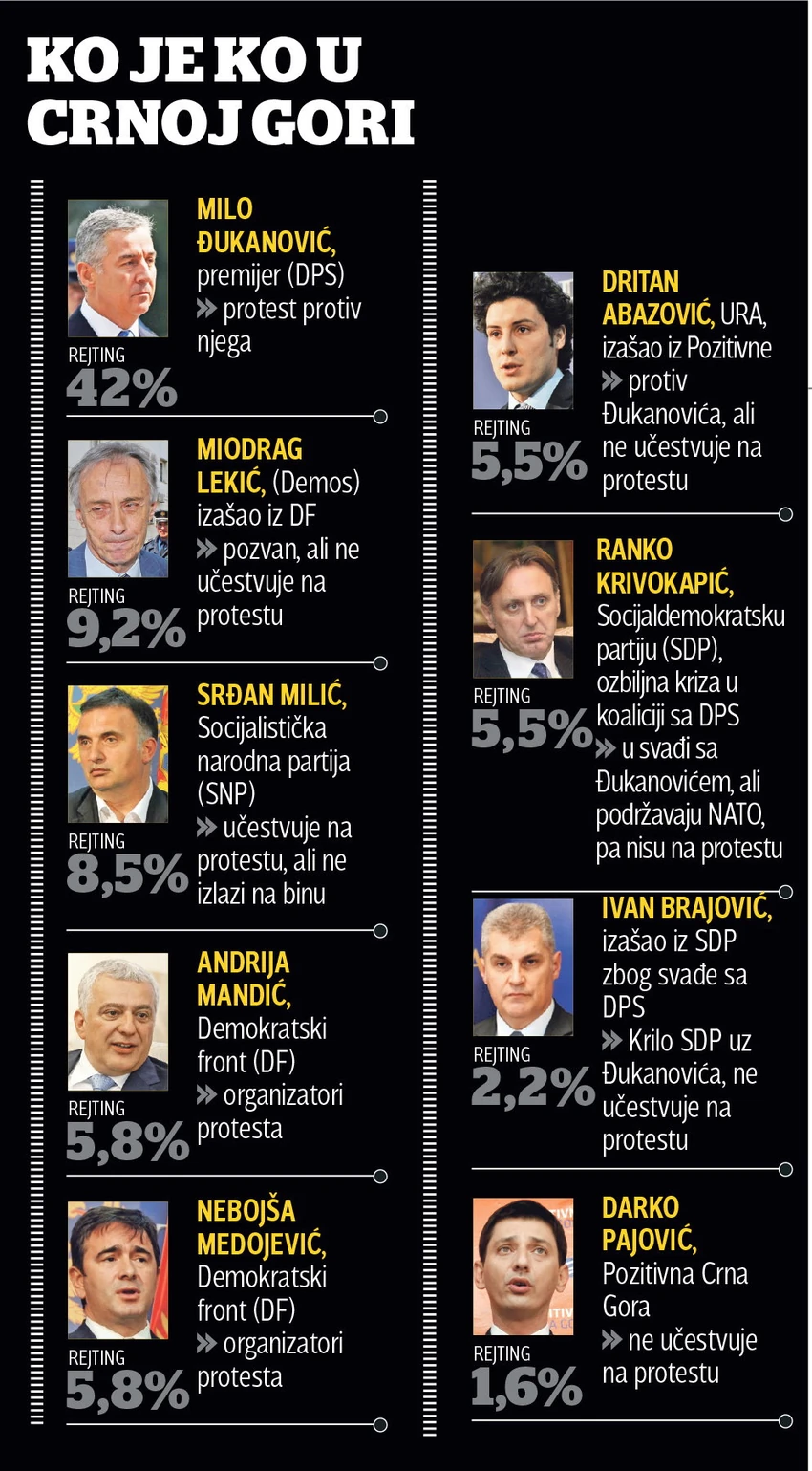 KO JE KO U CRNOJ GORI

MILO ĐUKANOVIĆ, premijer (DPS) » protest protiv njega
REJTING 42%

MIODRAG LEKIĆ, (Demos) izašao iz DF » pozvan, ali ne učestvuje na protestu
REJTING 9,2%

SRĐAN MILIĆ, Socijalistička narodna partija (SNP) » učestvuje na protestu, ali ne izlazi na binu
REJTING 8,5%

ANDRIJA MANDIĆ, Demokratski front (DF) » organizatori protesta
REJTING 5,8%

NEBOJŠA MEDOJEVIĆ, Demokratski front (DF) » organizatori protesta
REJTING 5,8%

DRITAN ABAZOVIĆ, URA, izašao iz Pozitivne » protiv Đukanovića, ali ne učestvuje na protestu
REJTING 5,5%

RANKO KRIVOKAPIĆ, Socijaldemokratsku partiju (SDP), ozbiljna kriza u koaliciji sa DPS » u svađi sa Đukanovićem, ali podržavaju NATO, pa nisu na protestu
REJTING 5,5%

IVAN BRAJOVIĆ, izašao iz SDP zbog svađe sa DPS » Krilo SDP uz Đukanovića, ne učestvuje na protestu
REJTING 2,2%

DARKO PAJOVIĆ, Pozitivna Crna Gora » ne učestvuje na protestu
REJTING 1,6%